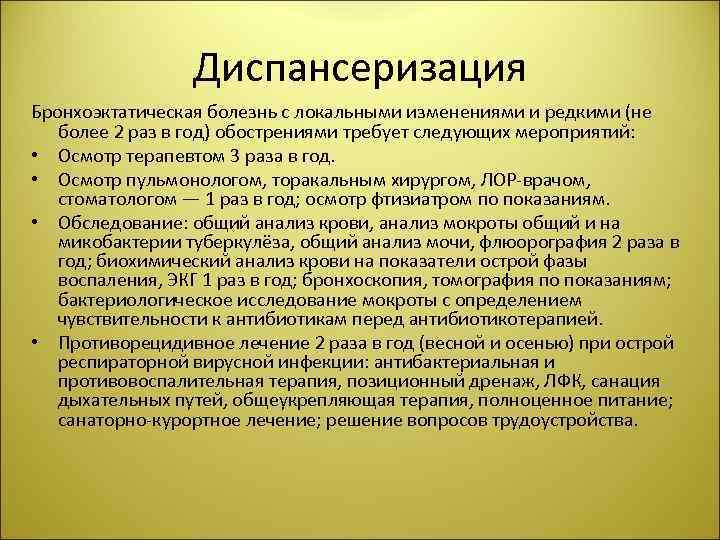 Диспансеризация

Бронхоэктатическая болезнь с локальными изменениями и редкими (не более 2 раз в год) обострениями требует следующих мероприятий:

• Осмотр терапевтом 3 раза в год.
• Осмотр пульмонологом, торакальным хирургом, ЛОР-врачом, стоматологом — 1 раз в год; осмотр фтизиатром по показаниям.
• Обследование: общий анализ крови, анализ мокроты общий и на микобактерии туберкулёза, общий анализ мочи, флюорография 2 раза в год; биохимический анализ крови на показатели острой фазы воспаления, ЭКГ 1 раз в год; бронхоскопия, томография по показаниям; бактериологическое исследование мокроты с определением чувствительности к антибиотикам перед антибиотикотерапией.
• Противорецидивное лечение 2 раза в год (весной и осенью) при острой респираторной вирусной инфекции: антибактериальная и противовоспалительная терапия, позиционный дренаж, ЛФК, санация дыхательных путей, общеукрепляющая терапия, полноценное питание; санаторно-курортное лечение; решение вопросов трудоустройства.